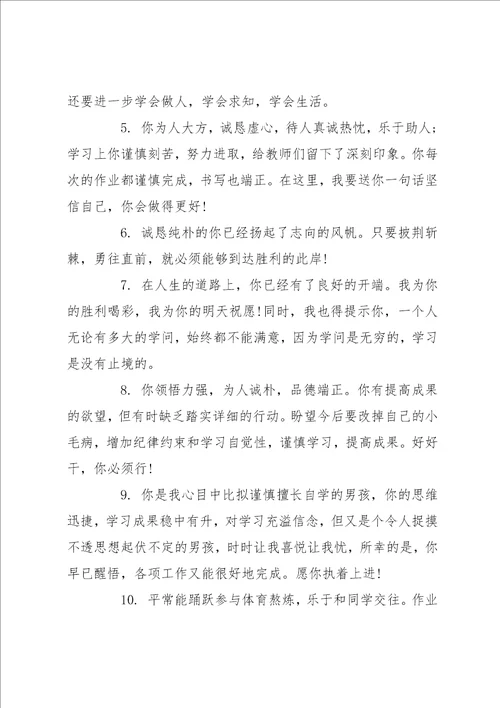 还要进一步学会做人，学会求知，学会生活。

5. 你为人大方，诚恳虚心，待人真诚热忱，乐于助人；学习上你谨慎刻苦，努力进取，给教师们留下了深刻印象。你每次的作业都谨慎完成，书写也端正。在这里，我要送你一句话坚信自己，你会做得更好！

6. 诚恳纯朴的你已经扬起了志向的风帆。只要披荆斩棘，勇往直前，就必须能够到达胜利的此岸！

7. 在人生的道路上，你已经有了良好的开端。我为你的胜利喝彩，我为你的明天祝愿！同时，我也得提示你，一个人无论有多大的学问，始终都不能满意，因为学问是无穷的，学习是没有止境的。

8. 你领悟力强，为人诚朴，品德端正。你有提高成果的欲望，但有时缺乏踏实详细的行动。盼望今后要改掉自己的小毛病，增加纪律约束和学习自觉性，谨慎学习，提高成果。好好干，你必须行！

9. 你是我心目中比拟谨慎擅长自学的男孩，你的思维迅捷，学习成果稳中有升，对学习充溢信念，但又是个令人捉摸不透思想起伏不定的男孩，时时让我喜悦让我忧，所幸的是，你早已醒悟，各项工作又能很好地完成。愿你执着上进！

10. 平常能踊跃参与体育熬炼，乐于和同学交往。作业